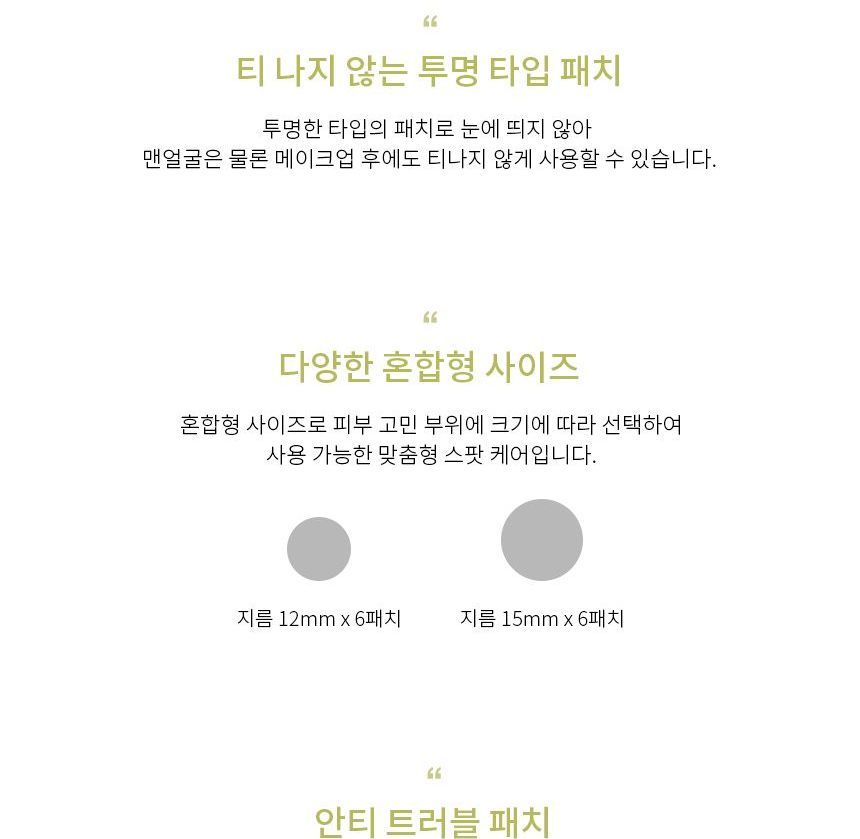 "

티 나지 않는 투명 타입 패치

투명한 타입의 패치로 눈에 띄지 않아
맨얼굴은 물론 메이크업 후에도 티나지 않게 사용할 수 있습니다.

"

다양한 혼합형 사이즈

혼합형 사이즈로 피부 고민 부위에 크기에 따라 선택하여
사용 가능한 맞춤형 스팟 케어입니다.

지름 12mm x 6패치

지름 15mm x 6패치

"

안티 트러블 패치